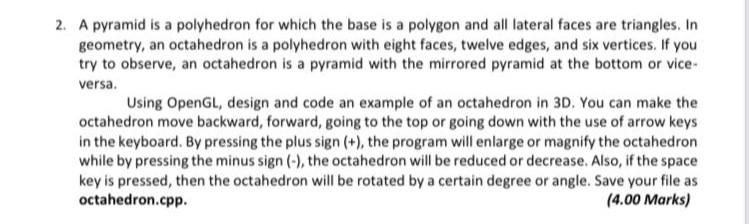 2. A pyramid is a polyhedron for which the base is a polygon and all lateral faces are triangles. In geometry, an octahedron is a polyhedron with eight faces, twelve edges, and six vertices. If you try to observe, an octahedron is a pyramid with the mirrored pyramid at the bottom or vice-versa.

Using OpenGL, design and code an example of an octahedron in 3D. You can make the octahedron move backward, forward, going to the top or going down with the use of arrow keys in the keyboard. By pressing the plus sign (+), the program will enlarge or magnify the octahedron while by pressing the minus sign (-), the octahedron will be reduced or decrease. Also, if the space key is pressed, then the octahedron will be rotated by a certain degree or angle. Save your file as octahedron.cpp.

(4.00 Marks)